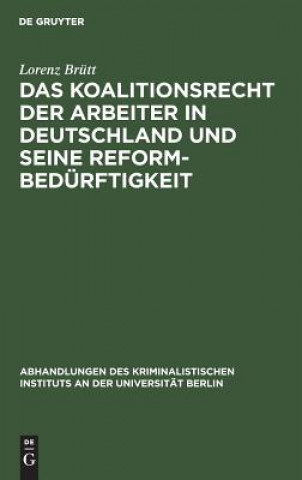 DE GRUYTER

Lorenz Brütt

DAS KOALITIONSRECHT DER ARBEITER IN DEUTSCHLAND UND SEINE REFORMBEDÜRFTIGKEIT

ABHANDLUNGEN DES KRIMINALISTISCHEN INSTITUTS AN DER UNIVERSITÄT BERLIN

DE
G